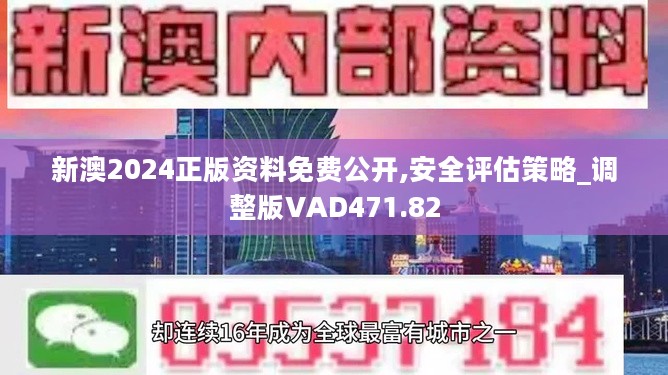 新澳内部资料

新澳2024正版资料免费公开,安全评估策略_调整版VAD471.82

03537184

却连续16年成为全球最富有城市之一